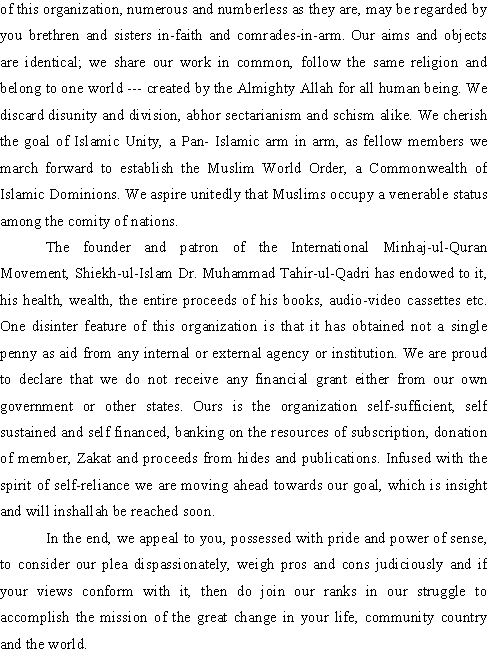 of this organization, numerous and numberless as they are, may be regarded by you brethren and sisters in-faith and comrades-in-arm. Our aims and objects are identical; we share our work in common, follow the same religion and belong to one world --- created by the Almighty Allah for all human being. We discard disunity and division, abhor sectarianism and schism alike. We cherish the goal of Islamic Unity, a Pan- Islamic arm in arm, as fellow members we march forward to establish the Muslim World Order, a Commonwealth of Islamic Dominions. We aspire unitedly that Muslims occupy a venerable status among the comity of nations.

The founder and patron of the International Minhaj-ul-Quran Movement, Shiekh-ul-Islam Dr. Muhammad Tahir-ul-Qadri has endowed to it, his health, wealth, the entire proceeds of his books, audio-video cassettes etc. One disinter feature of this organization is that it has obtained not a single penny as aid from any internal or external agency or institution. We are proud to declare that we do not receive any financial grant either from our own government or other states. Ours is the organization self-sufficient, self sustained and self financed, banking on the resources of subscription, donation of member, Zakat and proceeds from hides and publications. Infused with the spirit of self-reliance we are moving ahead towards our goal, which is insight and will inshallah be reached soon.

In the end, we appeal to you, possessed with pride and power of sense, to consider our plea dispassionately, weigh pros and cons judiciously and if your views conform with it, then do join our ranks in our struggle to accomplish the mission of the great change in your life, community country and the world.